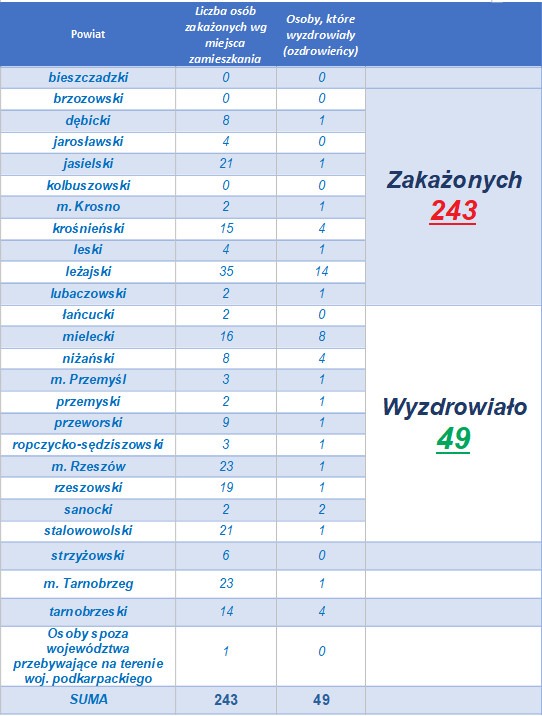 | Powiat | Liczba osób zakażonych wg miejsca zamieszkania | Osoby, które wyzdrowiały (ozdrowieńcy) | |
|---|---|---|---|
| bieszczadzki | 0 | 0 | |
| brzozowski | 0 | 0 | Zakażonych 243 |
| dębicki | 8 | 1 | |
| jarosławski | 4 | 0 | |
| jasielski | 21 | 1 | |
| kolbuszowski | 0 | 0 | |
| m. Krosno | 2 | 1 | |
| krośnieński | 15 | 4 | |
| leski | 4 | 1 | |
| leżajski | 35 | 14 | |
| lubaczowski | 2 | 1 | |
| łańcucki | 2 | 0 | Wyzdrowiało 49 |
| mielecki | 16 | 8 | |
| niżański | 8 | 4 | |
| m. Przemyśl | 3 | 1 | |
| przemyski | 2 | 1 | |
| przeworski | 9 | 1 | |
| ropczycko-sędziszowski | 3 | 1 | |
| m. Rzeszów | 23 | 1 | |
| rzeszowski | 19 | 1 | |
| sanocki | 2 | 2 | |
| stalowowolski | 21 | 1 | |
| strzyżowski | 6 | 0 | |
| m. Tarnobrzeg | 23 | 1 | |
| tarnobrzeski | 14 | 4 | |
| Osoby spoza województwa przebywające na terenie woj. podkarpackiego | 1 | 0 | |
| SUMA | 243 | 49 | |